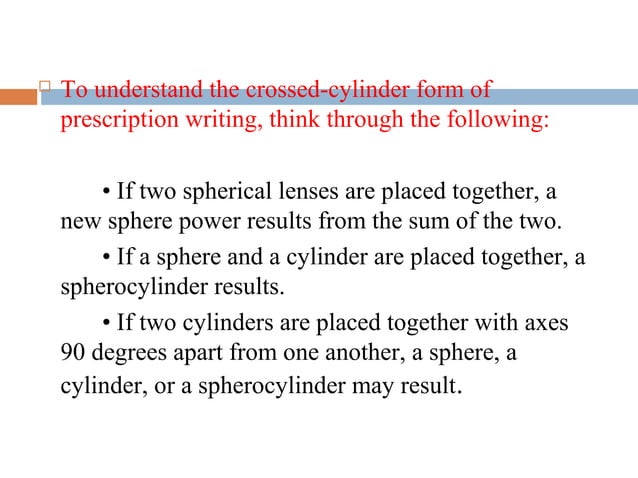 To understand the crossed-cylinder form of prescription writing, think through the following:

• If two spherical lenses are placed together, a new sphere power results from the sum of the two.

• If a sphere and a cylinder are placed together, a spherocylinder results.

• If two cylinders are placed together with axes 90 degrees apart from one another, a sphere, a cylinder, or a spherocylinder may result.